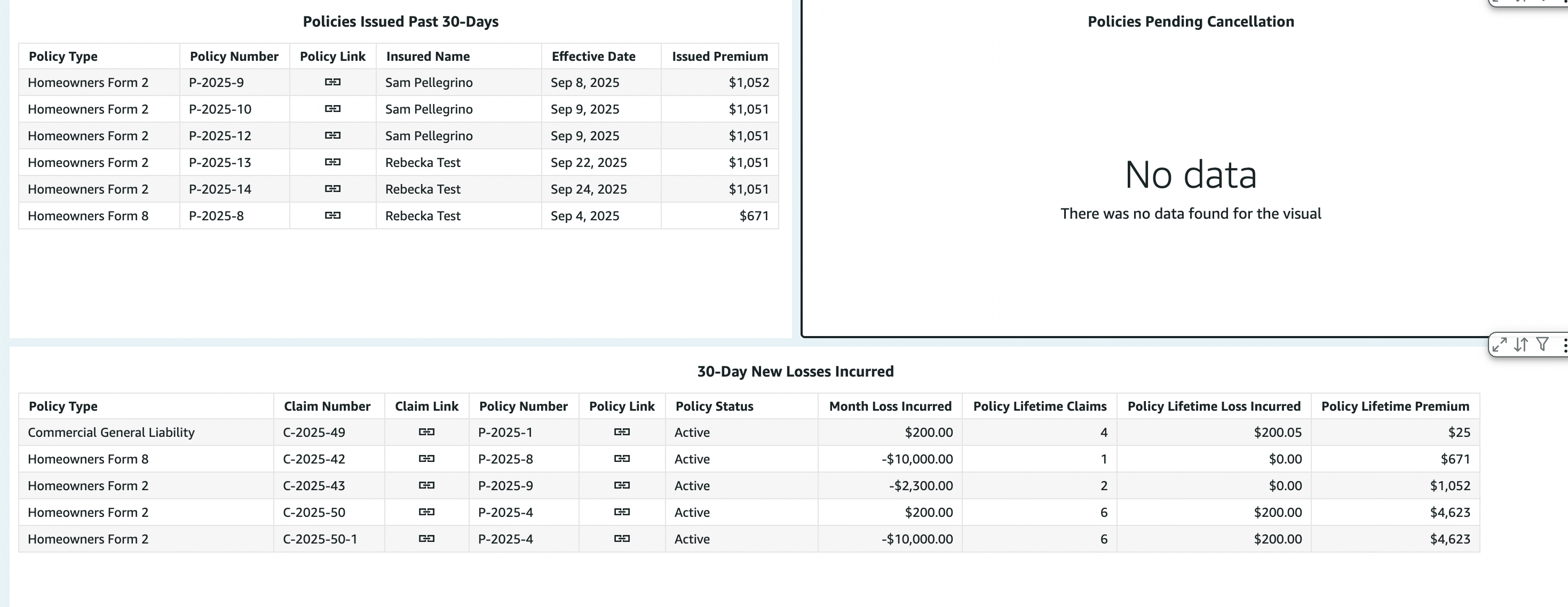 Policies Issued Past 30-Days

| Policy Type | Policy Number | Policy Link | Insured Name | Effective Date | Issued Premium |
|---|---|---|---|---|---|
| Homeowners Form 2 | P-2025-9 | | Sam Pellegrino | Sep 8, 2025 | $1,052 |
| Homeowners Form 2 | P-2025-10 | | Sam Pellegrino | Sep 9, 2025 | $1,051 |
| Homeowners Form 2 | P-2025-12 | | Sam Pellegrino | Sep 9, 2025 | $1,051 |
| Homeowners Form 2 | P-2025-13 | | Rebecka Test | Sep 22, 2025 | $1,051 |
| Homeowners Form 2 | P-2025-14 | | Rebecka Test | Sep 24, 2025 | $1,051 |
| Homeowners Form 8 | P-2025-8 | | Rebecka Test | Sep 4, 2025 | $671 |

Policies Pending Cancellation

No data

There was no data found for the visual

30-Day New Losses Incurred

| Policy Type | Claim Number | Claim Link | Policy Number | Policy Link | Policy Status | Month Loss Incurred | Policy Lifetime Claims | Policy Lifetime Loss Incurred | Policy Lifetime Premium |
|---|---|---|---|---|---|---|---|---|---|
| Commercial General Liability | C-2025-49 | | P-2025-1 | | Active | $200.00 | 4 | $200.05 | $25 |
| Homeowners Form 8 | C-2025-42 | | P-2025-8 | | Active | -$10,000.00 | 1 | $0.00 | $671 |
| Homeowners Form 2 | C-2025-43 | | P-2025-9 | | Active | -$2,300.00 | 2 | $0.00 | $1,052 |
| Homeowners Form 2 | C-2025-50 | | P-2025-4 | | Active | $200.00 | 6 | $200.00 | $4,623 |
| Homeowners Form 2 | C-2025-50-1 | | P-2025-4 | | Active | -$10,000.00 | 6 | $200.00 | $4,623 |